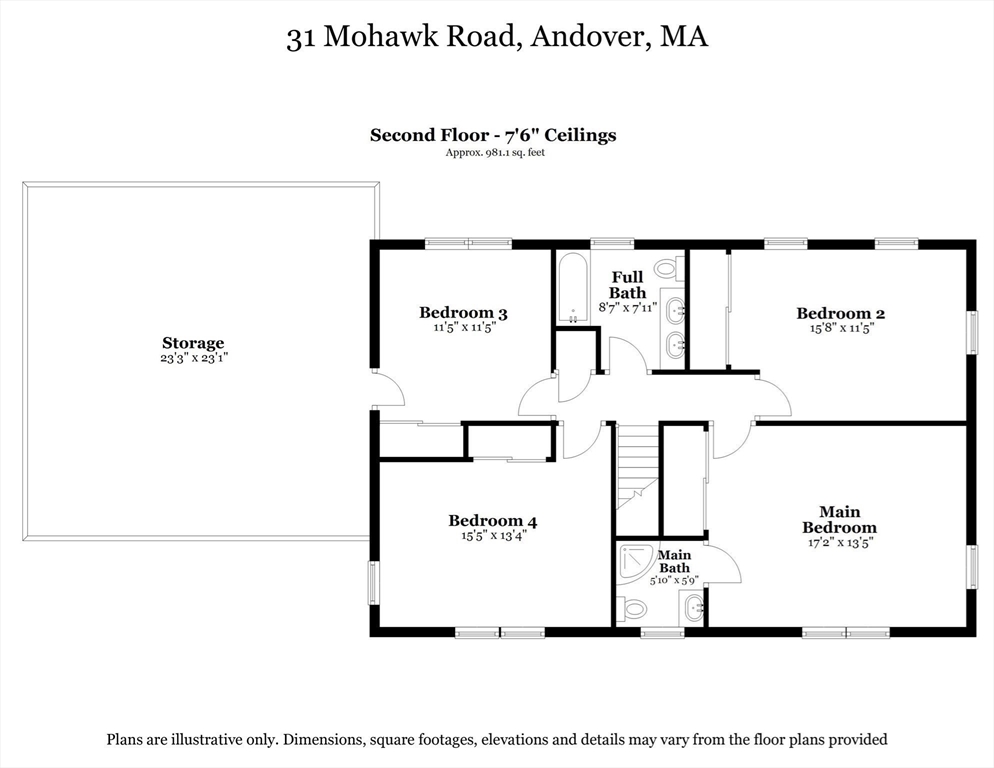 31 Mohawk Road, Andover, MA

Second Floor - 7'6" Ceilings
Approx. 981.1 sq. feet

Storage
23'3" x 23'1"

Bedroom 3
11'5" x 11'5"

Full Bath
8'7" x 7'11"

Bedroom 2
15'8" x 11'5"

Bedroom 4
15'5" x 13'4"

Main Bath
5'10" x 5'9"

Main Bedroom
17'2" x 13'5"

Plans are illustrative only. Dimensions, square footages, elevations and details may vary from the floor plans provided